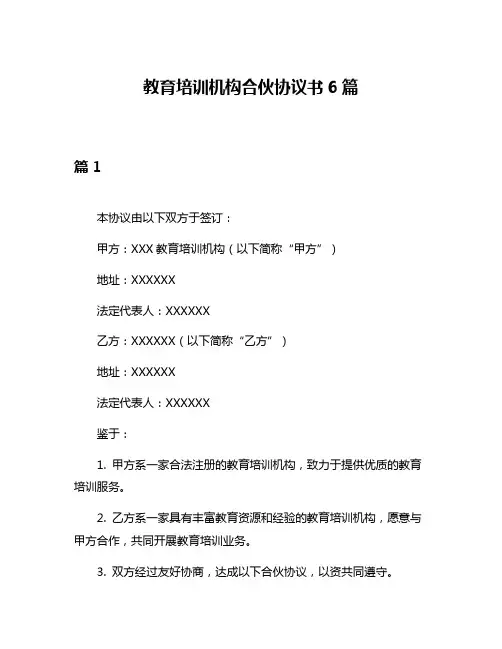 教育培训机构合伙协议书 6 篇

篇 1

本协议由以下双方于签订：

甲方：XXX 教育培训机构（以下简称“甲方”）

地址：XXXXXX

法定代表人：XXXXXX

乙方：XXXXXX（以下简称“乙方”）

地址：XXXXXX

法定代表人：XXXXXX

鉴于：

1. 甲方系一家合法注册的教育培训机构，致力于提供优质的教育培训服务。

2. 乙方系一家具有丰富教育资源和经验的教育培训机构，愿意与甲方合作，共同开展教育培训业务。

3. 双方经过友好协商，达成以下合伙协议，以资共同遵守。